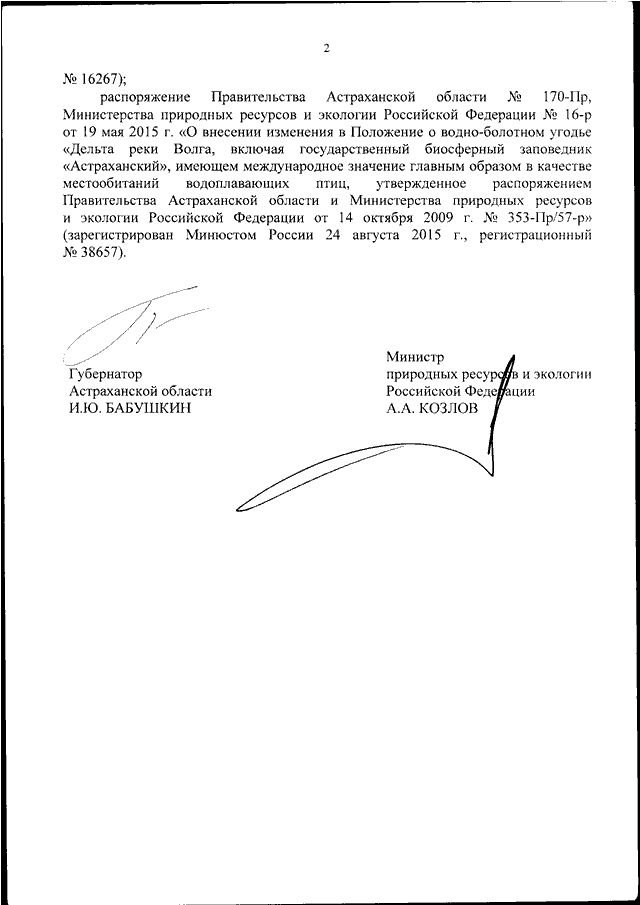 2

№ 16267);

распоряжение Правительства Астраханской области № 170-Пр, Министерства природных ресурсов и экологии Российской Федерации № 16-р от 19 мая 2015 г. «О внесении изменения в Положение о водно-болотном угодье «Дельта реки Волга, включая государственный биосферный заповедник «Астраханский», имеющем международное значение главным образом в качестве местообитаний водоплавающих птиц, утвержденное распоряжением Правительства Астраханской области и Министерства природных ресурсов и экологии Российской Федерации от 14 октября 2009 г. № 353-Пр/57-р» (зарегистрирован Минюстом России 24 августа 2015 г., регистрационный № 38657).

Губернатор
Астраханской области
И.Ю. БАБУШКИН

Министр
природных ресурсов и экологии
Российской Федерации
А.А. КОЗЛОВ